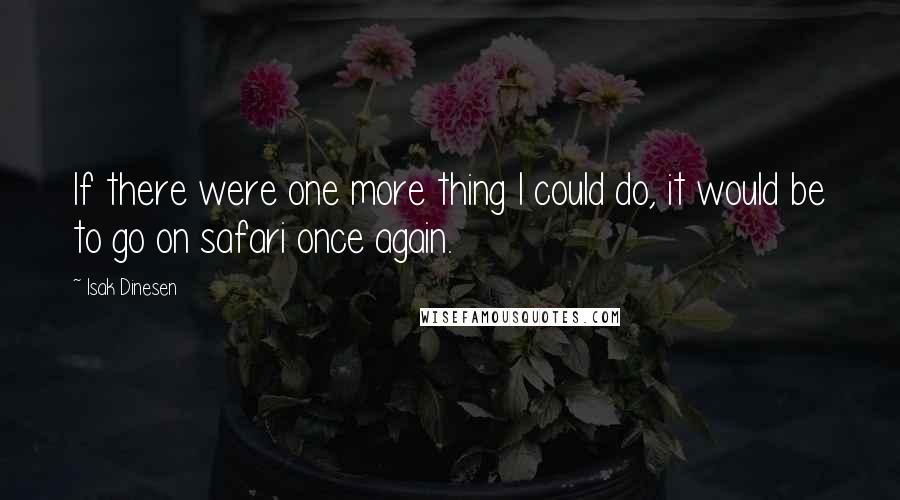 If there were one more thing I could do, it would be to go on safari once again.

~ Isak Dinesen

WISEFAMOUSQUOTES.COM